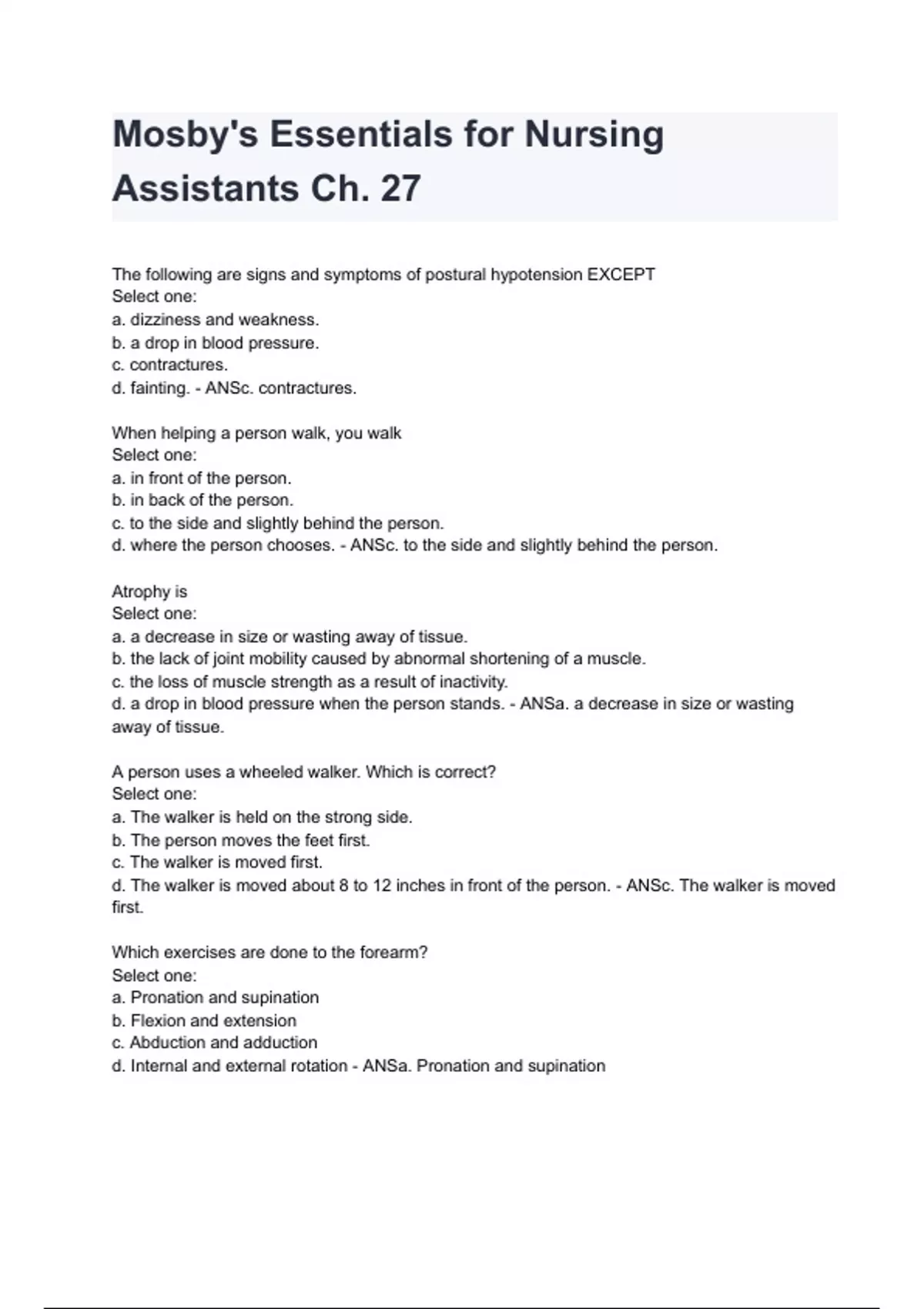 Mosby's Essentials for Nursing Assistants Ch. 27

The following are signs and symptoms of postural hypotension EXCEPT
Select one:
a. dizziness and weakness.
b. a drop in blood pressure.
c. contractures.
d. fainting. - ANSc. contractures.

When helping a person walk, you walk
Select one:
a. in front of the person.
b. in back of the person.
c. to the side and slightly behind the person.
d. where the person chooses. - ANSc. to the side and slightly behind the person.

Atrophy is
Select one:
a. a decrease in size or wasting away of tissue.
b. the lack of joint mobility caused by abnormal shortening of a muscle.
c. the loss of muscle strength as a result of inactivity.
d. a drop in blood pressure when the person stands. - ANSa. a decrease in size or wasting away of tissue.

A person uses a wheeled walker. Which is correct?
Select one:
a. The walker is held on the strong side.
b. The person moves the feet first.
c. The walker is moved first.
d. The walker is moved about 8 to 12 inches in front of the person. - ANSc. The walker is moved first.

Which exercises are done to the forearm?
Select one:
a. Pronation and supination
b. Flexion and extension
c. Abduction and adduction
d. Internal and external rotation - ANSa. Pronation and supination